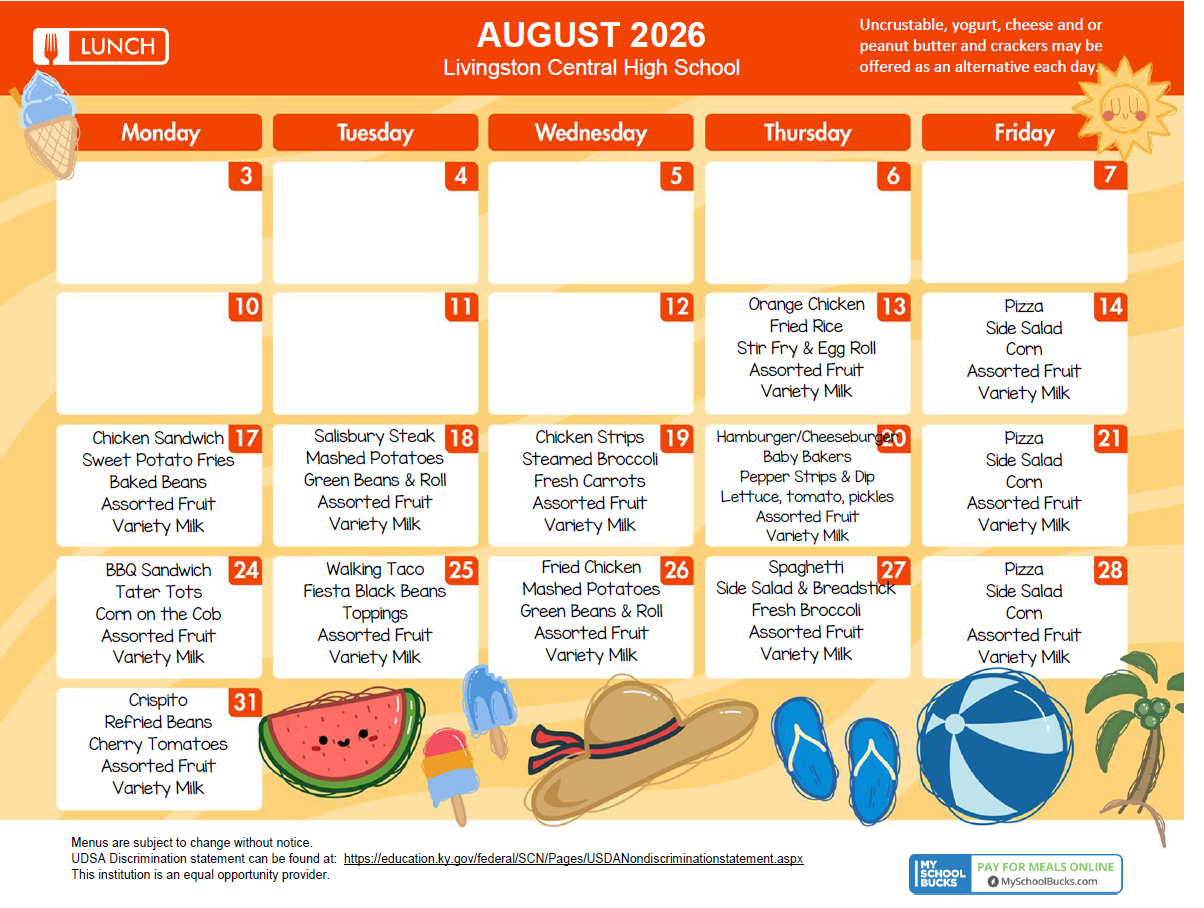 LUNCH

AUGUST 2026
Livingston Central High School

Uncrustable, yogurt, cheese and or peanut butter and crackers may be offered as an alternative each day.

| Monday | Tuesday | Wednesday | Thursday | Friday |
|---|---|---|---|---|
| 3 | 4 | 5 | 6 | 7 |
| 10 | 11 | 12 | 13 Orange Chicken Fried Rice Stir Fry & Egg Roll Assorted Fruit Variety Milk | 14 Pizza Side Salad Corn Assorted Fruit Variety Milk |
| 17 Chicken Sandwich Sweet Potato Fries Baked Beans Assorted Fruit Variety Milk | 18 Salisbury Steak Mashed Potatoes Green Beans & Roll Assorted Fruit Variety Milk | 19 Chicken Strips Steamed Broccoli Fresh Carrots Assorted Fruit Variety Milk | 20 Hamburger/Cheeseburger Baby Bakers Pepper Strips & Dip Lettuce, tomato, pickles Assorted Fruit Variety Milk | 21 Pizza Side Salad Corn Assorted Fruit Variety Milk |
| 24 BBQ Sandwich Tater Tots Corn on the Cob Assorted Fruit Variety Milk | 25 Walking Taco Fiesta Black Beans Toppings Assorted Fruit Variety Milk | 26 Fried Chicken Mashed Potatoes Green Beans & Roll Assorted Fruit Variety Milk | 27 Spaghetti Side Salad & Breadstick Fresh Broccoli Assorted Fruit Variety Milk | 28 Pizza Side Salad Corn Assorted Fruit Variety Milk |
| 31 Crispito Refried Beans Cherry Tomatoes Assorted Fruit Variety Milk | | | | |

Menus are subject to change without notice.
UDSA Discrimination statement can be found at: https://education.ky.gov/federal/SCN/Pages/USDANondiscriminationstatement.aspx
This institution is an equal opportunity provider.

MY SCHOOL BUCKS PAY FOR MEALS ONLINE MySchoolBucks.com